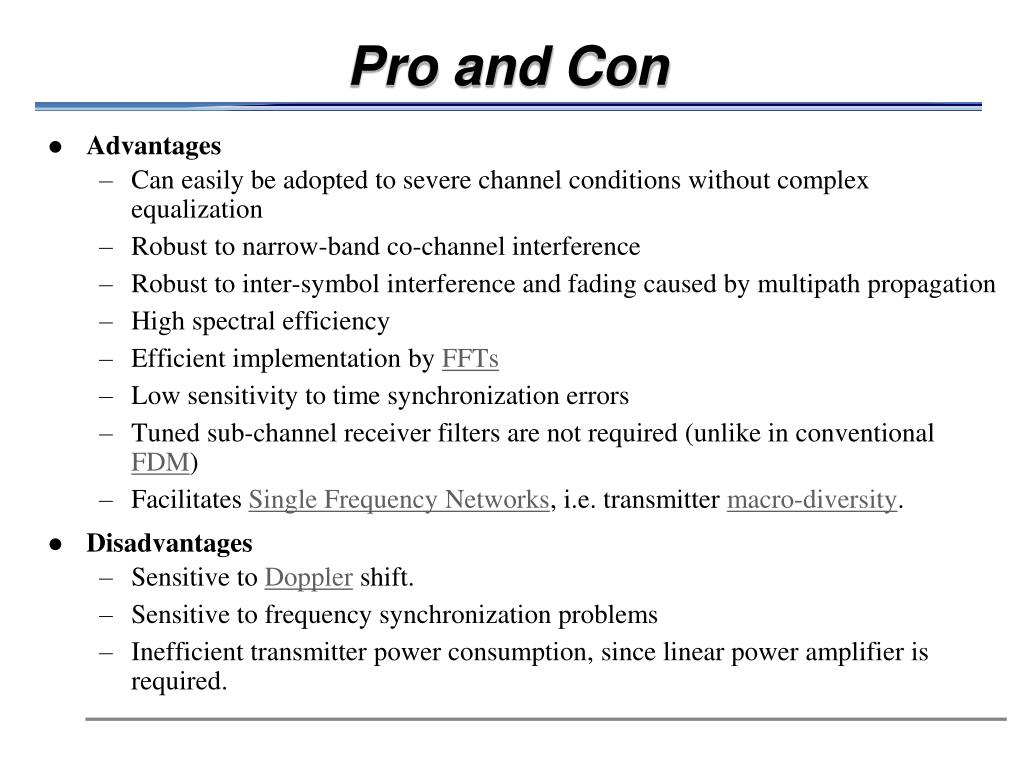 Pro and Con

● Advantages
– Can easily be adopted to severe channel conditions without complex equalization
– Robust to narrow-band co-channel interference
– Robust to inter-symbol interference and fading caused by multipath propagation
– High spectral efficiency
– Efficient implementation by FFTs
– Low sensitivity to time synchronization errors
– Tuned sub-channel receiver filters are not required (unlike in conventional FDM)
– Facilitates Single Frequency Networks, i.e. transmitter macro-diversity.

● Disadvantages
– Sensitive to Doppler shift.
– Sensitive to frequency synchronization problems
– Inefficient transmitter power consumption, since linear power amplifier is required.